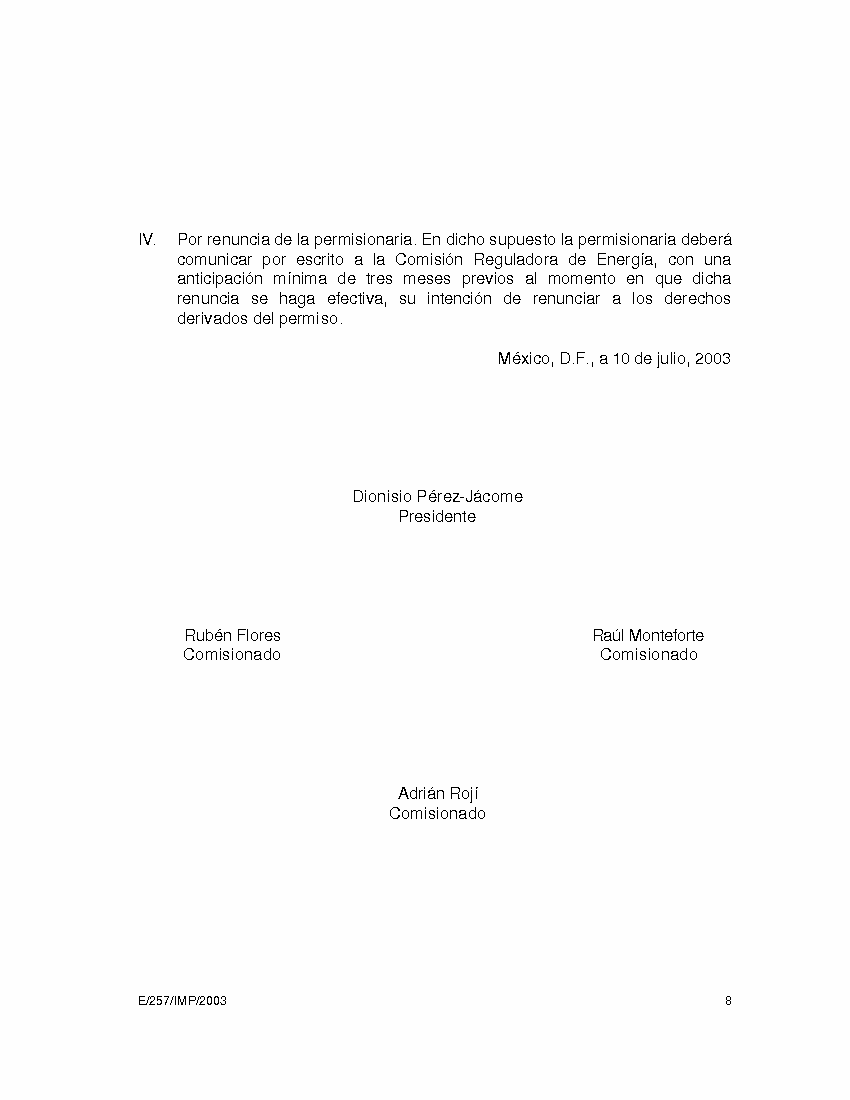 IV. Por renuncia de la permisionaria. En dicho supuesto la permisionaria deberá comunicar por escrito a la Comisión Reguladora de Energía, con una anticipación mínima de tres meses previos al momento en que dicha renuncia se haga efectiva, su intención de renunciar a los derechos derivados del permiso.

México, D.F., a 10 de julio, 2003

Dionisio Pérez-Jácome
Presidente

Rubén Flores
Comisionado

Raúl Monteforte
Comisionado

Adrián Rojí
Comisionado

E/257/IMP/2003

8